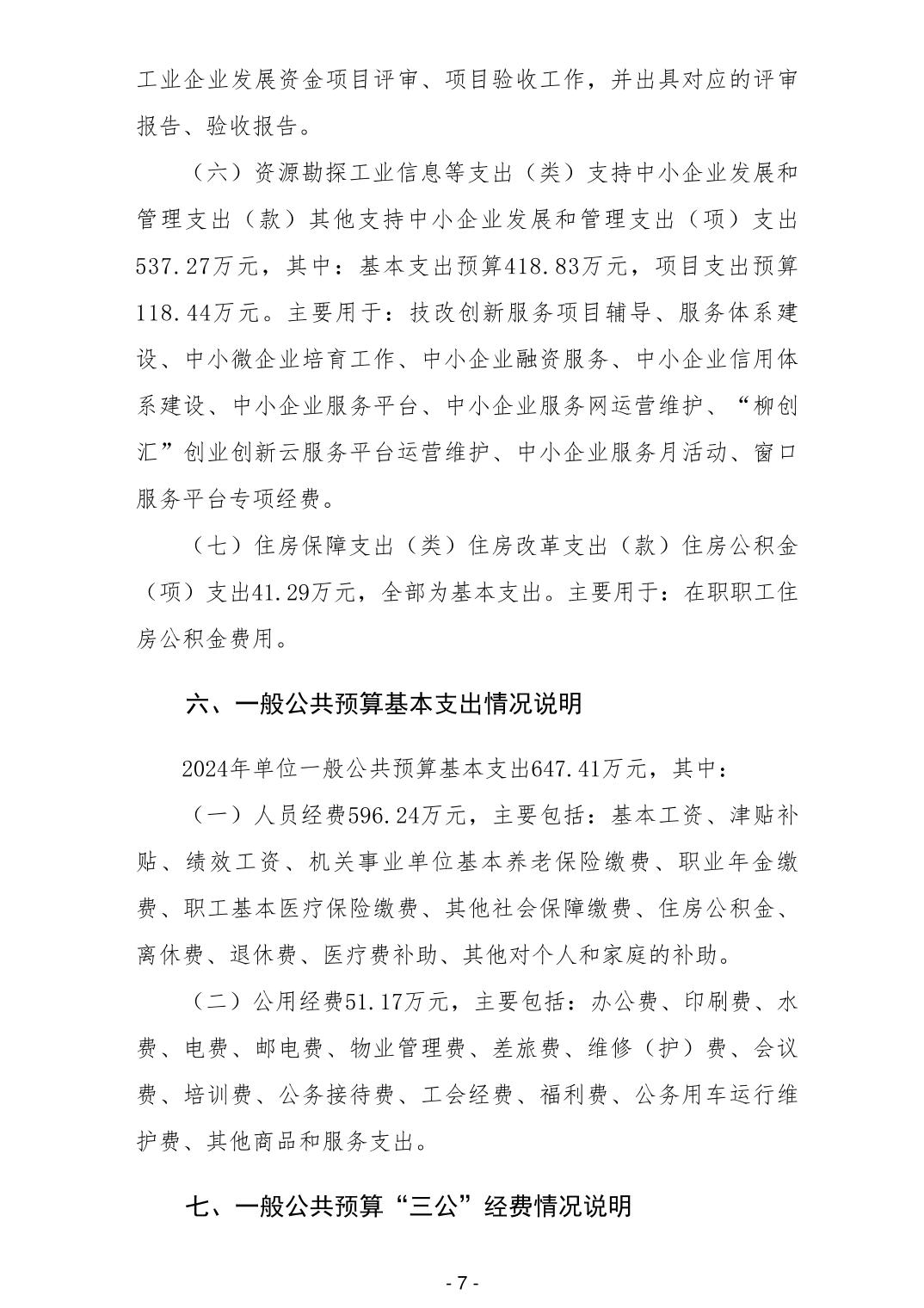 工业企业发展资金项目评审、项目验收工作，并出具对应的评审报告、验收报告。

（六）资源勘探工业信息等支出（类）支持中小企业发展和管理支出（款）其他支持中小企业发展和管理支出（项）支出537.27万元，其中：基本支出预算418.83万元，项目支出预算118.44万元。主要用于：技改创新服务项目辅导、服务体系建设、中小微企业培育工作、中小企业融资服务、中小企业信用体系建设、中小企业服务平台、中小企业服务网运营维护、“柳创汇”创业创新云服务平台运营维护、中小企业服务月活动、窗口服务平台专项经费。

（七）住房保障支出（类）住房改革支出（款）住房公积金（项）支出41.29万元，全部为基本支出。主要用于：在职职工住房公积金费用。

六、一般公共预算基本支出情况说明

2024年单位一般公共预算基本支出647.41万元，其中：

（一）人员经费596.24万元，主要包括：基本工资、津贴补贴、绩效工资、机关事业单位基本养老保险缴费、职业年金缴费、职工基本医疗保险缴费、其他社会保障缴费、住房公积金、离休费、退休费、医疗费补助、其他对个人和家庭的补助。

（二）公用经费51.17万元，主要包括：办公费、印刷费、水费、电费、邮电费、物业管理费、差旅费、维修（护）费、会议费、培训费、公务接待费、工会经费、福利费、公务用车运行维护费、其他商品和服务支出。

七、一般公共预算“三公”经费情况说明

- 7 -